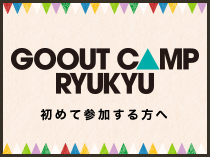 GOOUT CAMP
RYUKYU

初めて参加する方へ